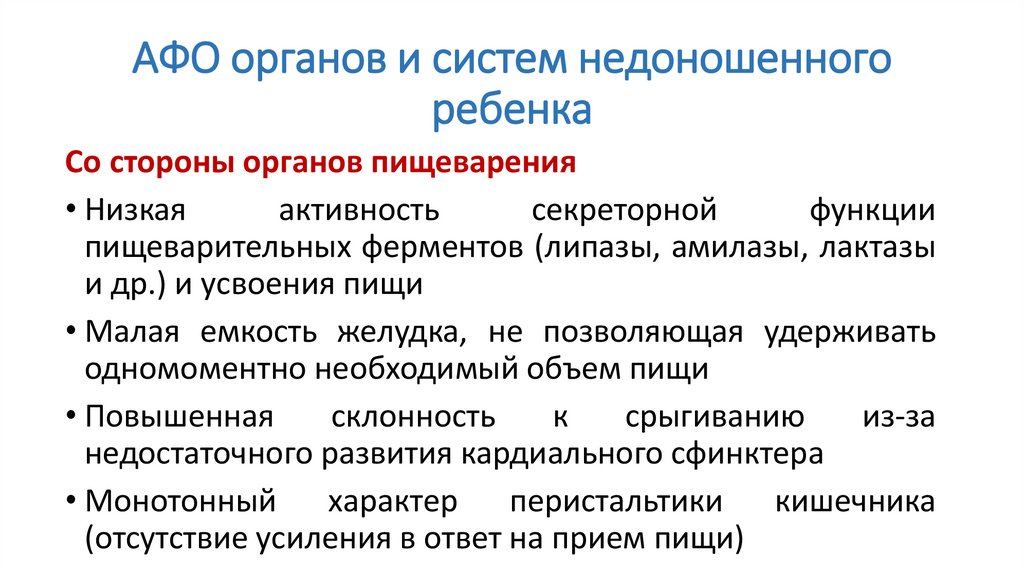 АФО органов и систем недоношенного ребенка

Со стороны органов пищеварения

• Низкая активность секреторной функции пищеварительных ферментов (липазы, амилазы, лактазы и др.) и усвоения пищи

• Малая емкость желудка, не позволяющая удерживать одномоментно необходимый объем пищи

• Повышенная склонность к срыгиванию из-за недостаточного развития кардиального сфинктера

• Монотонный характер перистальтики кишечника (отсутствие усиления в ответ на прием пищи)